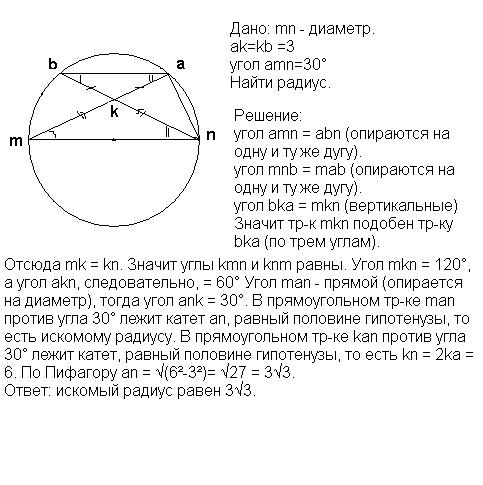 b
a
k
m
n

Дано: mn - диаметр.
ak=kb =3
угол amn=30°
Найти радиус.

Решение:
угол amn = abn (опираются на одну и ту же дугу).
угол mnb = mab (опираются на одну и ту же дугу).
угол bka = mkn (вертикальные)
Значит тр-к mkn подобен тр-ку bka (по трем углам).

Отсюда mk = kn. Значит углы kmn и knm равны. Угол mkn = 120°, а угол akn, следовательно, = 60° Угол man - прямой (опирается на диаметр), тогда угол ank = 30°. В прямоугольном тр-ке man против угла 30° лежит катет an, равный половине гипотенузы, то есть искомому радиусу. В прямоугольном тр-ке kan против угла 30° лежит катет, равный половине гипотенузы, то есть kn = 2ka = 6. По Пифагору an = $\sqrt{(6^2-3^2)}$= $\sqrt{27}$ = $3\sqrt{3}$.
Ответ: искомый радиус равен $3\sqrt{3}$.